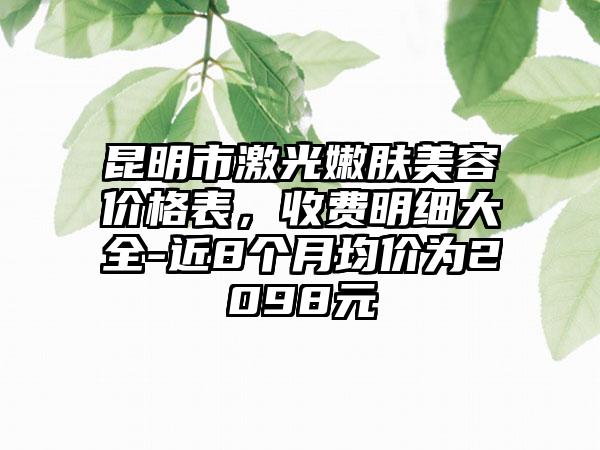 昆明市激光嫩肤美容价格表，收费明细大全-近8个月均价为2098元